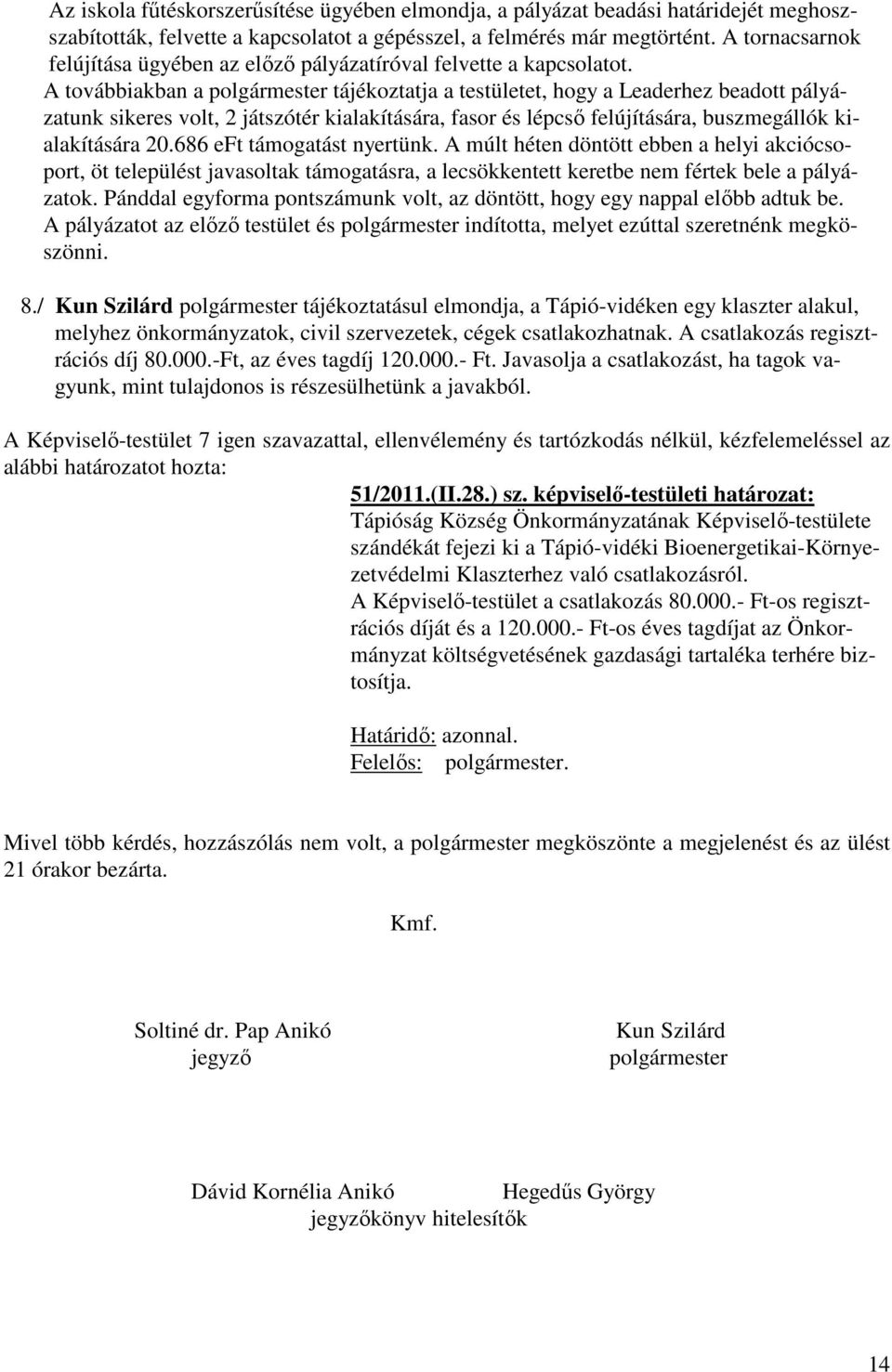 Az iskola fűtéskorszerűsítése ügyében elmondja, a pályázat beadási határidejét meghosszabították, felvette a kapcsolatot a gépésszel, a felmérés már megtörtént. A tornacsarnok felújítása ügyében az előző pályázatíróval felvette a kapcsolatot.
A továbbiakban a polgármester tájékoztatja a testületet, hogy a Leaderhez beadott pályázatunk sikeres volt, 2 játszótér kialakítására, fasor és lépcső felújítására, buszmegállók kialakítására 20.686 eFt támogatást nyertünk. A múlt héten döntött ebben a helyi akciócsoport, öt települést javasoltak támogatásra, a lecsökkentett keretbe nem fértek bele a pályázatok. Pánddal egyforma pontszámunk volt, az döntött, hogy egy nappal előbb adtuk be.
A pályázatot az előző testület és polgármester indította, melyet ezúttal szeretnénk megköszönni.

8./ Kun Szilárd polgármester tájékoztatásul elmondja, a Tápió-vidéken egy klaszter alakul, melyhez önkormányzatok, civil szervezetek, cégek csatlakozhatnak. A csatlakozás regisztrációs díj 80.000.-Ft, az éves tagdíj 120.000.- Ft. Javasolja a csatlakozást, ha tagok vagyunk, mint tulajdonos is részesülhetünk a javakból.

A Képviselő-testület 7 igen szavazattal, ellenvélemény és tartózkodás nélkül, kézfelemeléssel az alábbi határozatot hozta:

51/2011.(II.28.) sz. képviselő-testületi határozat:
Tápióság Község Önkormányzatának Képviselő-testülete szándékát fejezi ki a Tápió-vidéki Bioenergetikai-Környezetvédelmi Klaszterhez való csatlakozásról.
A Képviselő-testület a csatlakozás 80.000.- Ft-os regisztrációs díját és a 120.000.- Ft-os éves tagdíjat az Önkormányzat költségvetésének gazdasági tartaléka terhére biztosítja.

Határidő: azonnal.
Felelős: polgármester.

Mivel több kérdés, hozzászólás nem volt, a polgármester megköszönte a megjelenést és az ülést 21 órakor bezárta.

Kmf.

Soltiné dr. Pap Anikó
jegyző

Kun Szilárd
polgármester

Dávid Kornélia Anikó
Hegedűs György
jegyzőkönyv hitelesítők

14